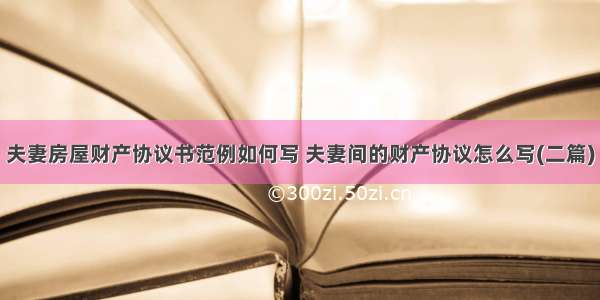 夫妻房屋财产协议书范例如何写 夫妻间的财产协议怎么写(二篇)

©300zi.50zi.cn